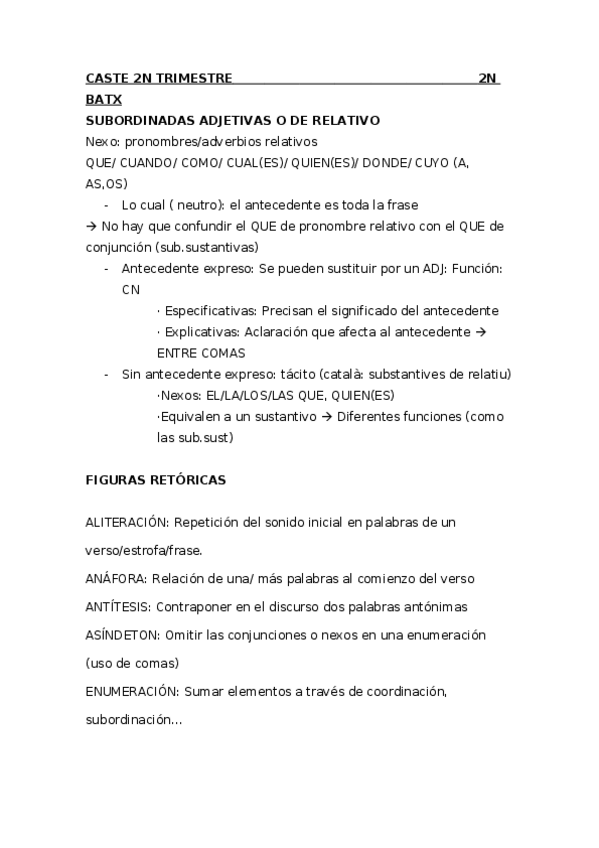 CASTE 2N TRIMESTRE 2N BATX

SUBORDINADAS ADJETIVAS O DE RELATIVO

Nexo: pronombres/adverbios relativos

QUE/ CUANDO/ COMO/ CUAL(ES)/ QUIEN(ES)/ DONDE/ CUYO (A, AS,OS)

- Lo cual ( neutro): el antecedente es toda la frase

→ No hay que confundir el QUE de pronombre relativo con el QUE de conjunción (sub.sustantivas)

- Antecedente expreso: Se pueden sustituir por un ADJ: Función: CN

· Especificativas: Precisan el significado del antecedente

· Explicativas: Aclaración que afecta al antecedente → ENTRE COMAS

- Sin antecedente expreso: tácito (català: substantives de relatiu)

·Nexos: EL/LA/LOS/LAS QUE, QUIEN(ES)

·Equivalen a un sustantivo → Diferentes funciones (como las sub.sust)

FIGURAS RETÓRICAS

ALITERACIÓN: Repetición del sonido inicial en palabras de un verso/estrofa/frase.

ANÁFORA: Relación de una/ más palabras al comienzo del verso

ANTÍTESIS: Contraponer en el discurso dos palabras antónimas

ASÍNDETON: Omitir las conjunciones o nexos en una enumeración (uso de comas)

ENUMERACIÓN: Sumar elementos a través de coordinación, subordinación...